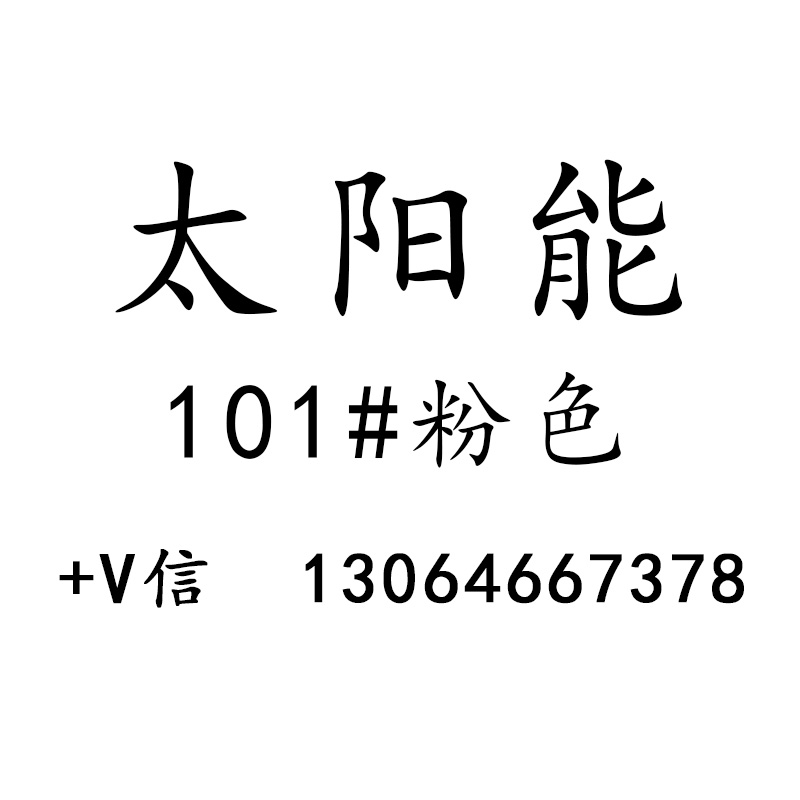 太阳能

101#粉色

+V信 13064667378